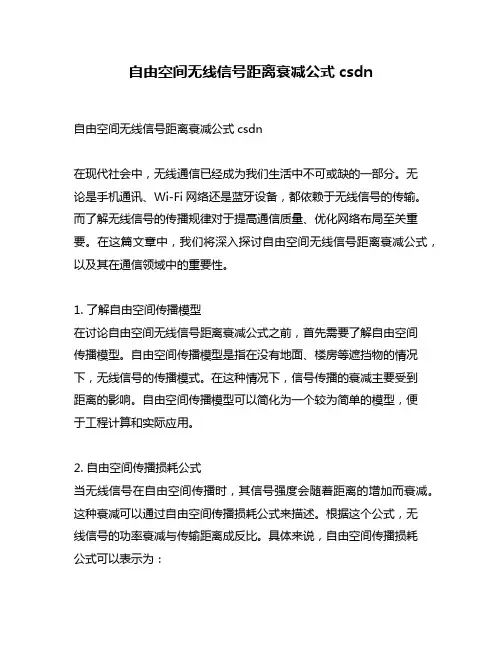 自由空间无线信号距离衰减公式 csdn

自由空间无线信号距离衰减公式 csdn

在现代社会中，无线通信已经成为我们生活中不可或缺的一部分。无论是手机通讯、Wi-Fi 网络还是蓝牙设备，都依赖于无线信号的传输。而了解无线信号的传播规律对于提高通信质量、优化网络布局至关重要。在这篇文章中，我们将深入探讨自由空间无线信号距离衰减公式，以及其在通信领域中的重要性。

1. 了解自由空间传播模型
在讨论自由空间无线信号距离衰减公式之前，首先需要了解自由空间传播模型。自由空间传播模型是指在没有地面、楼房等遮挡物的情况下，无线信号的传播模式。在这种情况下，信号传播的衰减主要受到距离的影响。自由空间传播模型可以简化为一个较为简单的模型，便于工程计算和实际应用。

2. 自由空间传播损耗公式
当无线信号在自由空间传播时，其信号强度会随着距离的增加而衰减。这种衰减可以通过自由空间传播损耗公式来描述。根据这个公式，无线信号的功率衰减与传输距离成反比。具体来说，自由空间传播损耗公式可以表示为：